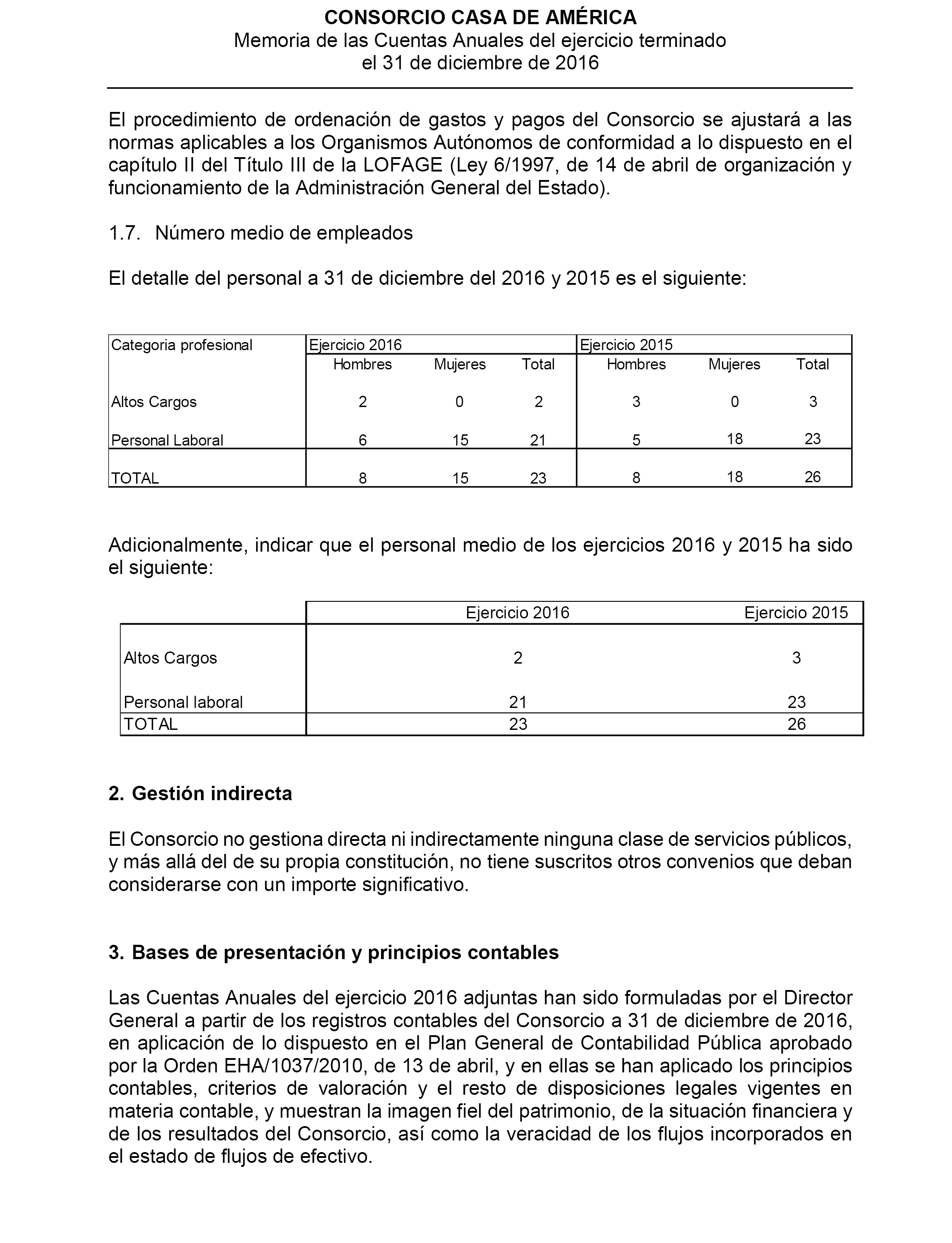 CONSORCIO CASA DE AMÉRICA
Memoria de las Cuentas Anuales del ejercicio terminado el 31 de diciembre de 2016

El procedimiento de ordenación de gastos y pagos del Consorcio se ajustará a las normas aplicables a los Organismos Autónomos de conformidad a lo dispuesto en el capítulo II del Título III de la LOFAGE (Ley 6/1997, de 14 de abril de organización y funcionamiento de la Administración General del Estado).

1.7. Número medio de empleados

El detalle del personal a 31 de diciembre del 2016 y 2015 es el siguiente:

| Categoria profesional | Ejercicio 2016 | | | Ejercicio 2015 | | |
|---|---|---|---|---|---|---|
| | Hombres | Mujeres | Total | Hombres | Mujeres | Total |
| Altos Cargos | 2 | 0 | 2 | 3 | 0 | 3 |
| Personal Laboral | 6 | 15 | 21 | 5 | 18 | 23 |
| TOTAL | 8 | 15 | 23 | 8 | 18 | 26 |

Adicionalmente, indicar que el personal medio de los ejercicios 2016 y 2015 ha sido el siguiente:

| | Ejercicio 2016 | Ejercicio 2015 |
|---|---|---|
| Altos Cargos | 2 | 3 |
| Personal laboral | 21 | 23 |
| TOTAL | 23 | 26 |

2. Gestión indirecta

El Consorcio no gestiona directa ni indirectamente ninguna clase de servicios públicos, y más allá del de su propia constitución, no tiene suscritos otros convenios que deban considerarse con un importe significativo.

3. Bases de presentación y principios contables

Las Cuentas Anuales del ejercicio 2016 adjuntas han sido formuladas por el Director General a partir de los registros contables del Consorcio a 31 de diciembre de 2016, en aplicación de lo dispuesto en el Plan General de Contabilidad Pública aprobado por la Orden EHA/1037/2010, de 13 de abril, y en ellas se han aplicado los principios contables, criterios de valoración y el resto de disposiciones legales vigentes en materia contable, y muestran la imagen fiel del patrimonio, de la situación financiera y de los resultados del Consorcio, así como la veracidad de los flujos incorporados en el estado de flujos de efectivo.